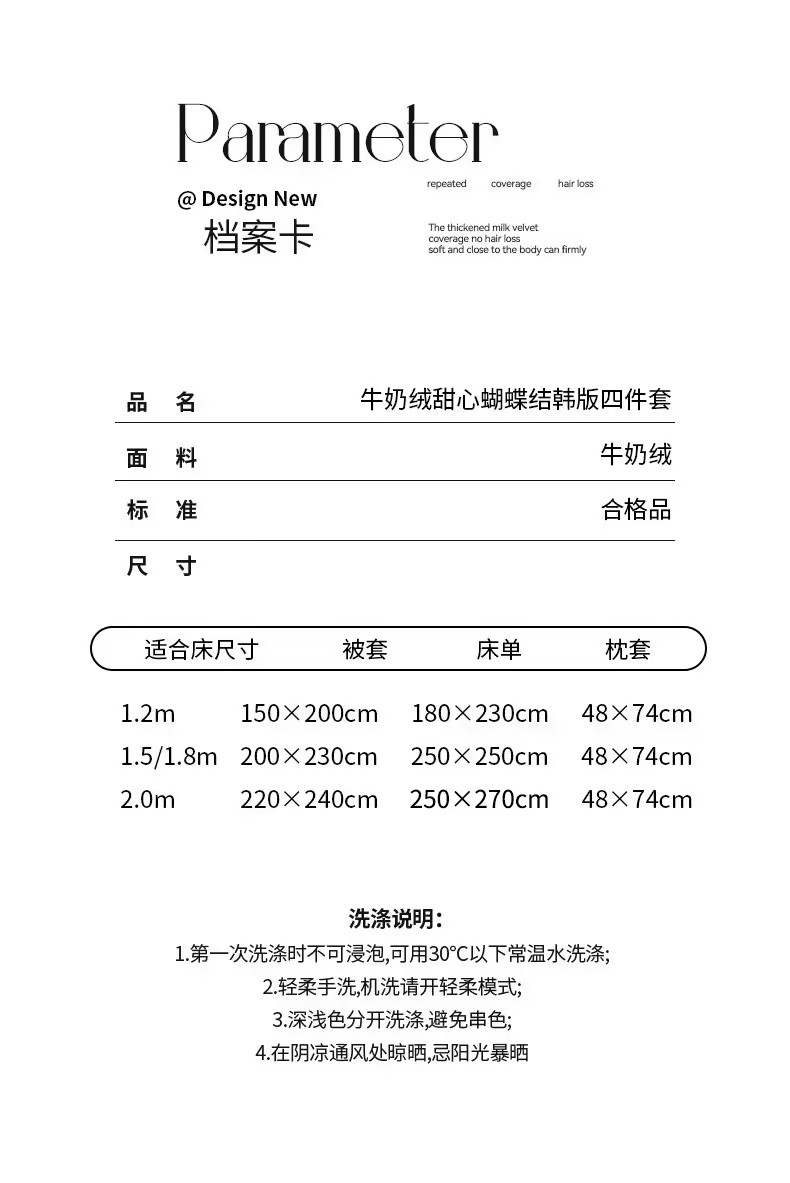 Parameter

@ Design New
档案卡

repeated coverage hair loss

The thickened milk velvet
coverage no hair loss
soft and close to the body can firmly

| 品 名 | 牛奶绒甜心蝴蝶结韩版四件套 |
|---|---|
| 面 料 | 牛奶绒 |
| 标 准 | 合格品 |
| 尺 寸 | |

| 适合床尺寸 | 被套 | 床单 | 枕套 |
|---|---|---|---|
| 1.2m | 150×200cm | 180×230cm | 48×74cm |
| 1.5/1.8m | 200×230cm | 250×250cm | 48×74cm |
| 2.0m | 220×240cm | 250×270cm | 48×74cm |

洗涤说明:
1.第一次洗涤时不可浸泡,可用30°C以下常温水洗涤;
2.轻柔手洗,机洗请开轻柔模式;
3.深浅色分开洗涤,避免串色;
4.在阴凉通风处晾晒,忌阳光暴晒